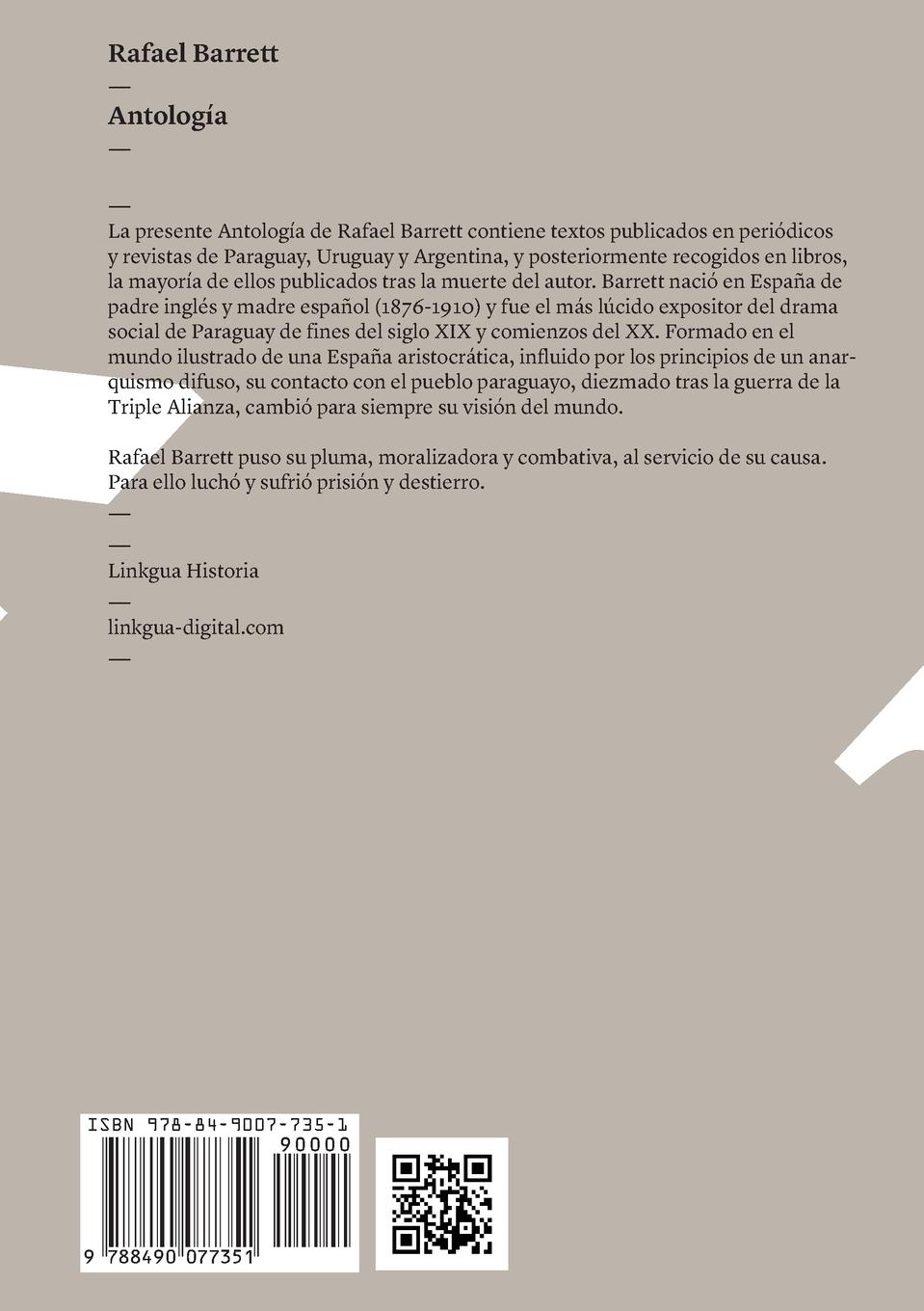 Rafael Barrett

—

Antología

—

—

La presente Antología de Rafael Barrett contiene textos publicados en periódicos y revistas de Paraguay, Uruguay y Argentina, y posteriormente recogidos en libros, la mayoría de ellos publicados tras la muerte del autor. Barrett nació en España de padre inglés y madre español (1876-1910) y fue el más lúcido expositor del drama social de Paraguay de fines del siglo XIX y comienzos del XX. Formado en el mundo ilustrado de una España aristocrática, influido por los principios de un anarquismo difuso, su contacto con el pueblo paraguayo, diezmado tras la guerra de la Triple Alianza, cambió para siempre su visión del mundo.

Rafael Barrett puso su pluma, moralizadora y combativa, al servicio de su causa. Para ello luchó y sufrió prisión y destierro.

—

—

Linkgua Historia

—

linkgua-digital.com

—

ISBN 978-84-9007-735-1

90000

9 788490 077351